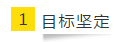 1 目标坚定